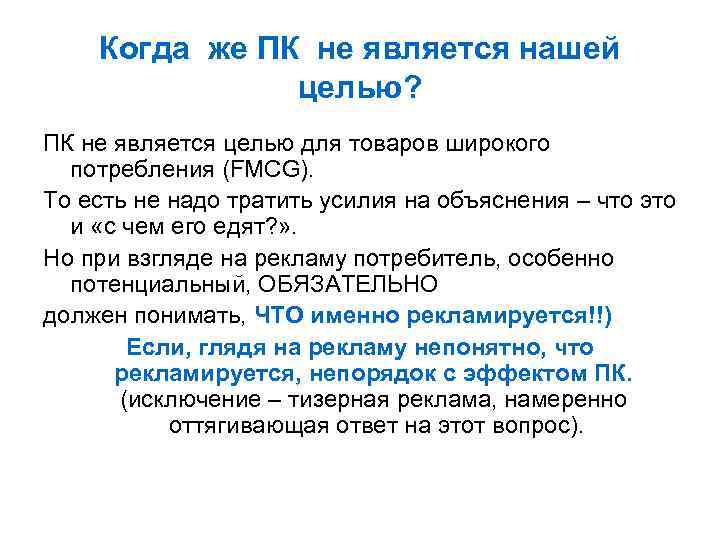 Когда же ПК не является нашей целью?

ПК не является целью для товаров широкого потребления (FMCG).

То есть не надо тратить усилия на объяснения – что это и «с чем его едят?».

Но при взгляде на рекламу потребитель, особенно потенциальный, ОБЯЗАТЕЛЬНО

должен понимать, ЧТО именно рекламируется!!)

Если, глядя на рекламу непонятно, что рекламируется, непорядок с эффектом ПК. (исключение – тизерная реклама, намеренно оттягивающая ответ на этот вопрос).